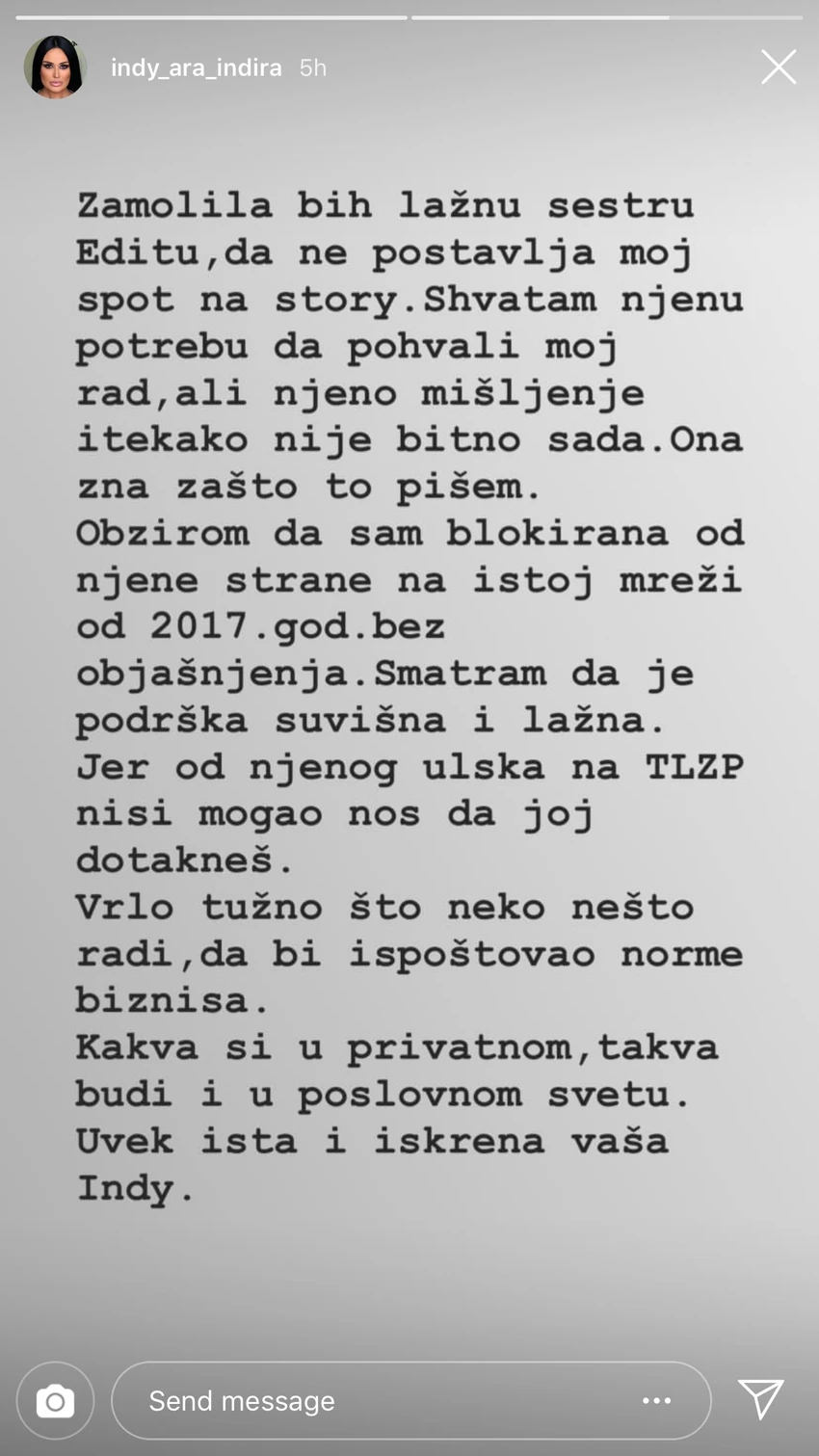 indy_ara_indira 5h

Zamolila bih lažnu sestru Editu,da ne postavlja moj spot na story.Shvatam njenu potrebu da pohvali moj rad,ali njeno mišljenje itekako nije bitno sada.Ona zna zašto to pišem.
Obzirom da sam blokirana od njene strane na istoj mreži od 2017.god.bez objašnjenja.Smatram da je podrška suvišna i lažna.
Jer od njenog ulska na TLZP nisi mogao nos da joj dotakneš.
Vrlo tužno što neko nešto radi,da bi ispoštovao norme biznisa.
Kakva si u privatnom,takva budi i u poslovnom svetu.
Uvek ista i iskrena vaša Indy.

Send message